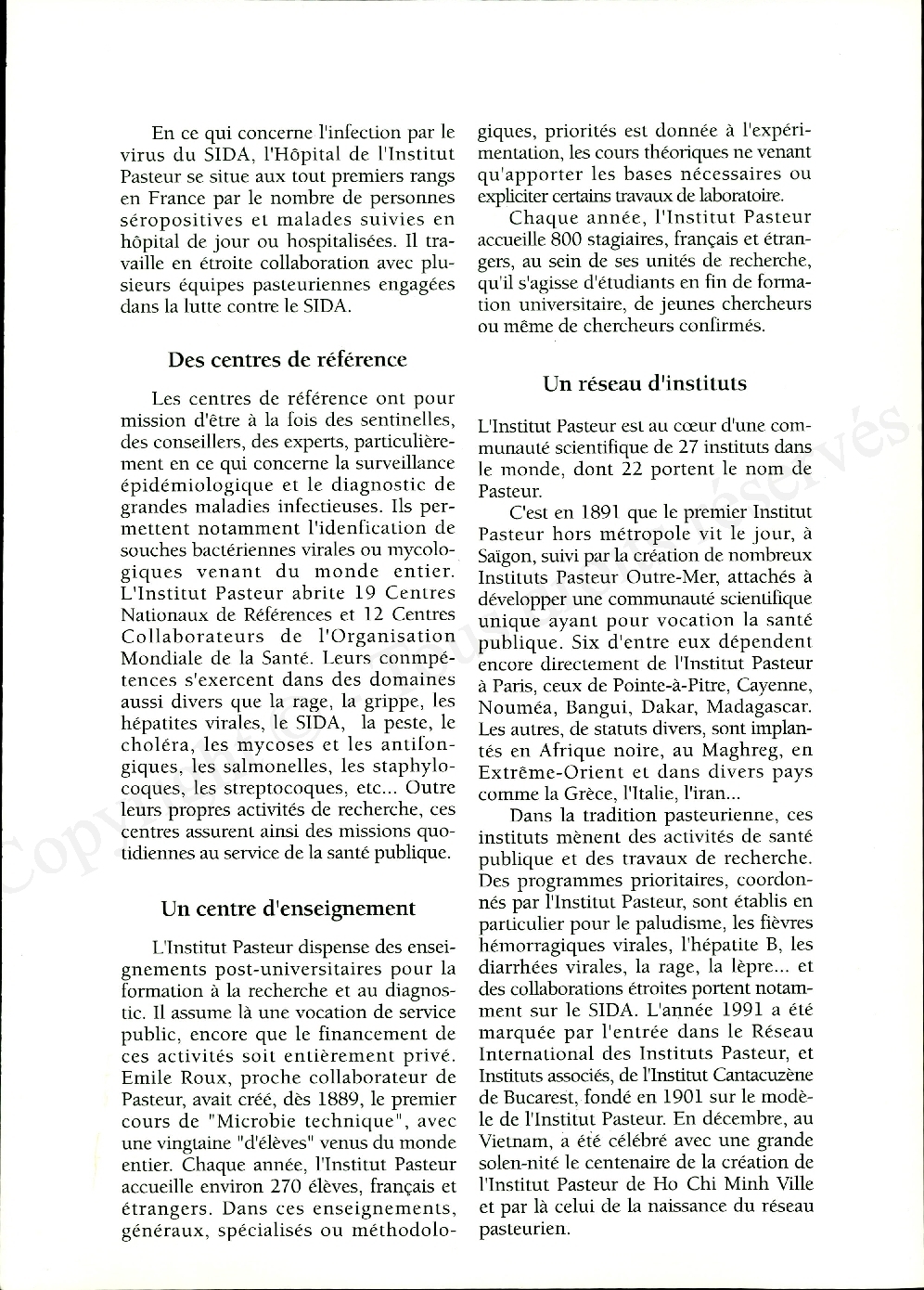 En ce qui concerne l'infection par le virus du SIDA, l'Hôpital de l'Institut Pasteur se situe aux tout premiers rangs en France par le nombre de personnes séropositives et malades suivies en hôpital de jour ou hospitalisées. Il travaille en étroite collaboration avec plusieurs équipes pasteuriennes engagées dans la lutte contre le SIDA.

Des centres de référence

Les centres de référence ont pour mission d'être à la fois des sentinelles, des conseillers, des experts, particulièrement en ce qui concerne la surveillance épidémiologique et le diagnostic de grandes maladies infectieuses. Ils permettent notamment l'idenfication de souches bactériennes virales ou mycologiques venant du monde entier. L'Institut Pasteur abrite 19 Centres Nationaux de Références et 12 Centres Collaborateurs de l'Organisation Mondiale de la Santé. Leurs conmpétences s'exercent dans des domaines aussi divers que la rage, la grippe, les hépatites virales, le SIDA, la peste, le choléra, les mycoses et les antifongiques, les salmonelles, les staphylocoques, les streptocoques, etc... Outre leurs propres activités de recherche, ces centres assurent ainsi des missions quotidiennes au service de la santé publique.

Un centre d'enseignement

L'Institut Pasteur dispense des enseignements post-universitaires pour la formation à la recherche et au diagnostic. Il assume là une vocation de service public, encore que le financement de ces activités soit entièrement privé. Emile Roux, proche collaborateur de Pasteur, avait créé, dès 1889, le premier cours de "Microbie technique", avec une vingtaine "d'élèves" venus du monde entier. Chaque année, l'Institut Pasteur accueille environ 270 élèves, français et étrangers. Dans ces enseignements, généraux, spécialisés ou méthodologiques, priorités est donnée à l'expérimentation, les cours théoriques ne venant qu'apporter les bases nécessaires ou expliciter certains travaux de laboratoire.

Chaque année, l'Institut Pasteur accueille 800 stagiaires, français et étrangers, au sein de ses unités de recherche, qu'il s'agisse d'étudiants en fin de formation universitaire, de jeunes chercheurs ou même de chercheurs confirmés.

Un réseau d'instituts

L'Institut Pasteur est au cœur d'une communauté scientifique de 27 instituts dans le monde, dont 22 portent le nom de Pasteur.

C'est en 1891 que le premier Institut Pasteur hors métropole vit le jour, à Saïgon, suivi par la création de nombreux Instituts Pasteur Outre-Mer, attachés à développer une communauté scientifique unique ayant pour vocation la santé publique. Six d'entre eux dépendent encore directement de l'Institut Pasteur à Paris, ceux de Pointe-à-Pitre, Cayenne, Nouméa, Bangui, Dakar, Madagascar. Les autres, de statuts divers, sont implantés en Afrique noire, au Maghreg, en Extrême-Orient et dans divers pays comme la Grèce, l'Italie, l'iran...

Dans la tradition pasteurienne, ces instituts mènent des activités de santé publique et des travaux de recherche. Des programmes prioritaires, coordonnés par l'Institut Pasteur, sont établis en particulier pour le paludisme, les fièvres hémorragiques virales, l'hépatite B, les diarrhées virales, la rage, la lèpre... et des collaborations étroites portent notamment sur le SIDA. L'année 1991 a été marquée par l'entrée dans le Réseau International des Instituts Pasteur, et Instituts associés, de l'Institut Cantacuzène de Bucarest, fondé en 1901 sur le modèle de l'Institut Pasteur. En décembre, au Vietnam, a été célébré avec une grande solen-nité le centenaire de la création de l'Institut Pasteur de Ho Chi Minh Ville et par là celui de la naissance du réseau pasteurien.